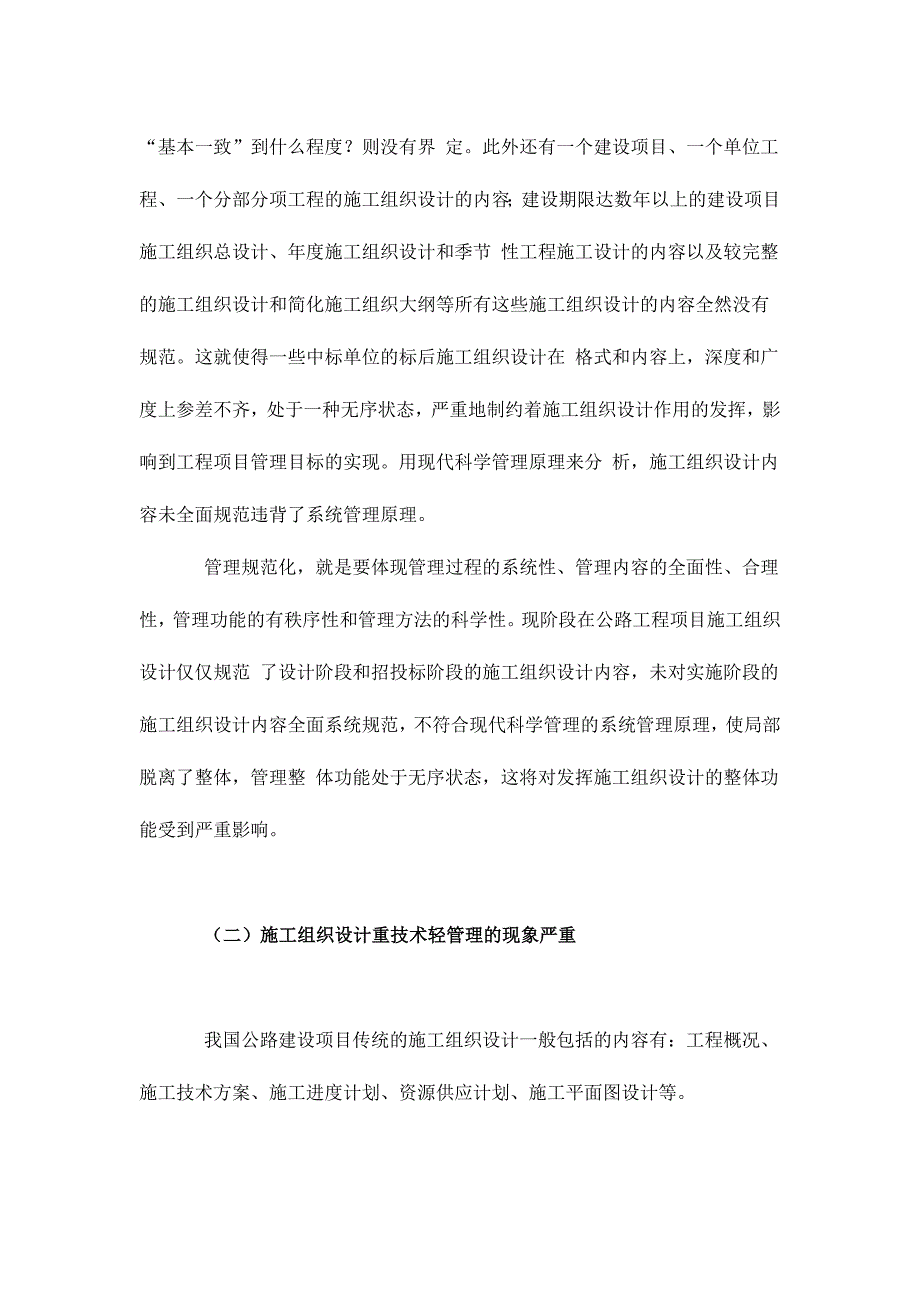 “基本一致”到什么程度？则没有界 定。此外还有一个建设项目、一个单位工程、一个分部分项工程的施工组织设计的内容;建设期限达数年以上的建设项目施工组织总设计、年度施工组织设计和季节 性工程施工设计的内容以及较完整的施工组织设计和简化施工组织大纲等所有这些施工组织设计的内容全然没有规范。这就使得一些中标单位的标后施工组织设计在 格式和内容上，深度和广度上参差不齐，处于一种无序状态，严重地制约着施工组织设计作用的发挥，影响到工程项目管理目标的实现。用现代科学管理原理来分 析，施工组织设计内容未全面规范违背了系统管理原理。

管理规范化，就是要体现管理过程的系统性、管理内容的全面性、合理性，管理功能的有秩序性和管理方法的科学性。现阶段在公路工程项目施工组织设计仅仅规范 了设计阶段和招投标阶段的施工组织设计内容，未对实施阶段的施工组织设计内容全面系统规范，不符合现代科学管理的系统管理原理，使局部脱离了整体，管理整 体功能处于无序状态，这将对发挥施工组织设计的整体功能受到严重影响。

（二）施工组织设计重技术轻管理的现象严重

我国公路建设项目传统的施工组织设计一般包括的内容有：工程概况、施工技术方案、施工进度计划、资源供应计划、施工平面图设计等。